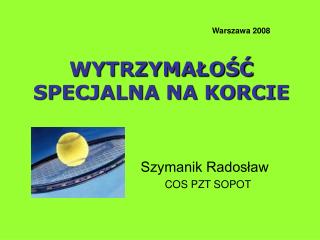 Warszawa 2008

WYTRZYMAŁOŚĆ SPECJALNA NA KORCIE

Szymanik Radosław
COS PZT SOPOT